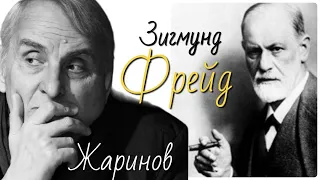 Зигмунд
Фрейд
Жаринов